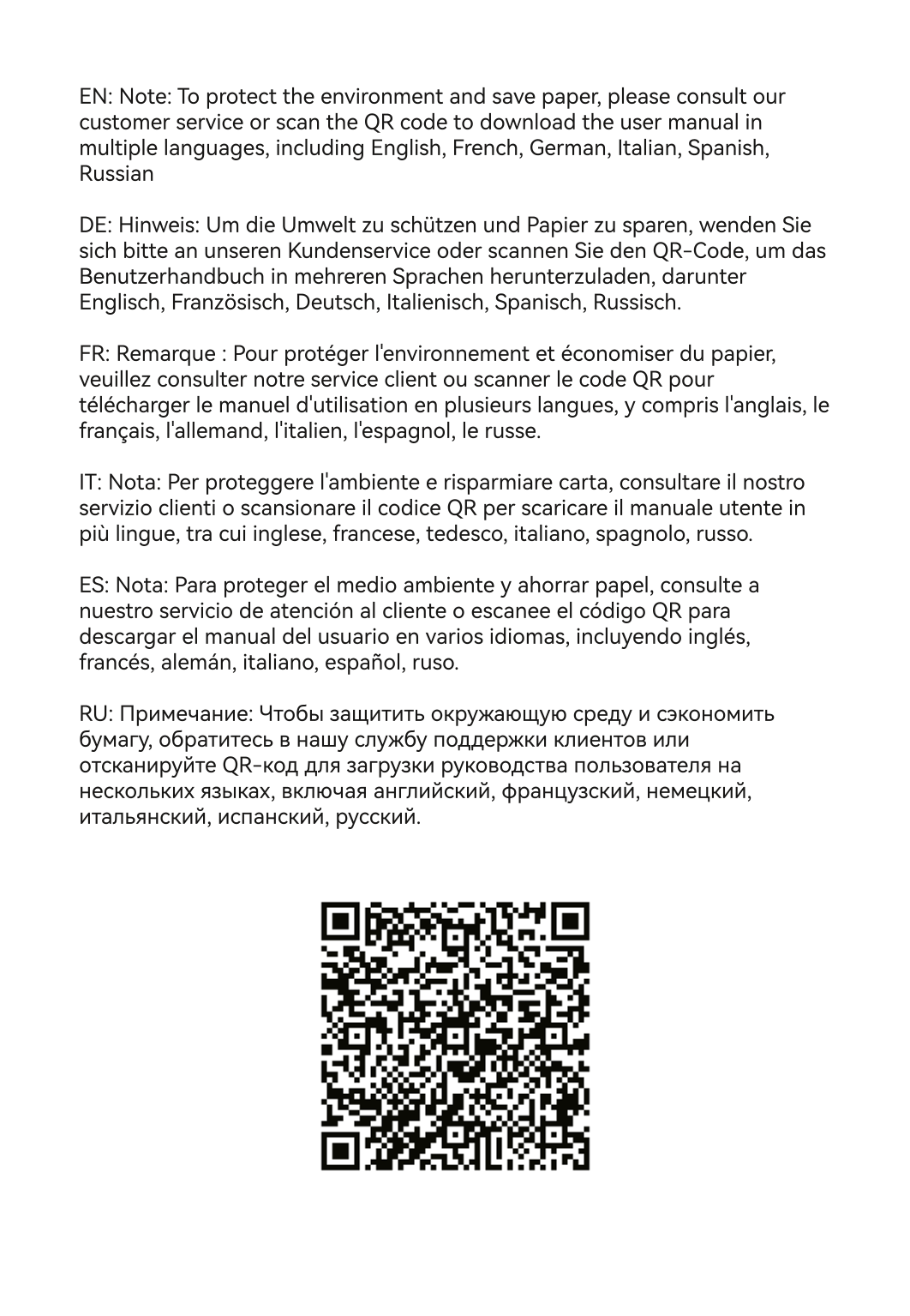 EN: Note: To protect the environment and save paper, please consult our customer service or scan the QR code to download the user manual in multiple languages, including English, French, German, Italian, Spanish, Russian

DE: Hinweis: Um die Umwelt zu schützen und Papier zu sparen, wenden Sie sich bitte an unseren Kundenservice oder scannen Sie den QR-Code, um das Benutzerhandbuch in mehreren Sprachen herunterzuladen, darunter Englisch, Französisch, Deutsch, Italienisch, Spanisch, Russisch.

FR: Remarque : Pour protéger l'environnement et économiser du papier, veuillez consulter notre service client ou scanner le code QR pour télécharger le manuel d'utilisation en plusieurs langues, y compris l'anglais, le français, l'allemand, l'italien, l'espagnol, le russe.

IT: Nota: Per proteggere l'ambiente e risparmiare carta, consultare il nostro servizio clienti o scansionare il codice QR per scaricare il manuale utente in più lingue, tra cui inglese, francese, tedesco, italiano, spagnolo, russo.

ES: Nota: Para proteger el medio ambiente y ahorrar papel, consulte a nuestro servicio de atención al cliente o escanee el código QR para descargar el manual del usuario en varios idiomas, incluyendo inglés, francés, alemán, italiano, español, ruso.

RU: Примечание: Чтобы защитить окружающую среду и сэкономить бумагу, обратитесь в нашу службу поддержки клиентов или отсканируйте QR-код для загрузки руководства пользователя на нескольких языках, включая английский, французский, немецкий, итальянский, испанский, русский.